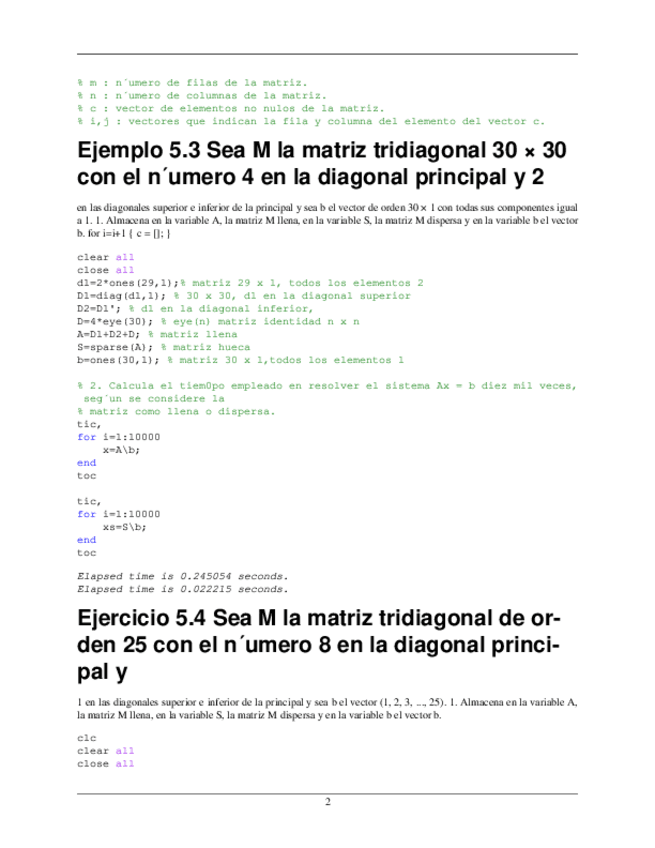 % m : n´umero de filas de la matriz.
% n : n´umero de columnas de la matriz.
% c : vector de elementos no nulos de la matriz.
% i,j : vectores que indican la fila y columna del elemento del vector c.

Ejemplo 5.3 Sea M la matriz tridiagonal 30 × 30 con el n´umero 4 en la diagonal principal y 2

en las diagonales superior e inferior de la principal y sea b el vector de orden 30 × 1 con todas sus componentes igual a 1. 1. Almacena en la variable A, la matriz M llena, en la variable S, la matriz M dispersa y en la variable b el vector b. for i=i+1 { c = []; }

clear all
close all
d1=2*ones(29,1);% matriz 29 x 1, todos los elementos 2
D1=diag(d1,1); % 30 x 30, d1 en la diagonal superior
D2=D1'; % d1 en la diagonal inferior,
D=4*eye(30); % eye(n) matriz identidad n x n
A=D1+D2+D; % matriz llena
S=sparse(A); % matriz hueca
b=ones(30,1); % matriz 30 x 1,todos los elementos 1

% 2. Calcula el tiem0po empleado en resolver el sistema Ax = b diez mil veces,
 seg´un se considere la
% matriz como llena o dispersa.
tic,
for i=1:10000
    x=A\b;
end
toc

tic,
for i=1:10000
    xs=S\b;
end
toc

Elapsed time is 0.245054 seconds.
Elapsed time is 0.022215 seconds.

Ejercicio 5.4 Sea M la matriz tridiagonal de orden 25 con el n´umero 8 en la diagonal principal y

1 en las diagonales superior e inferior de la principal y sea b el vector (1, 2, 3, ..., 25). 1. Almacena en la variable A, la matriz M llena, en la variable S, la matriz M dispersa y en la variable b el vector b.

clc
clear all
close all

2